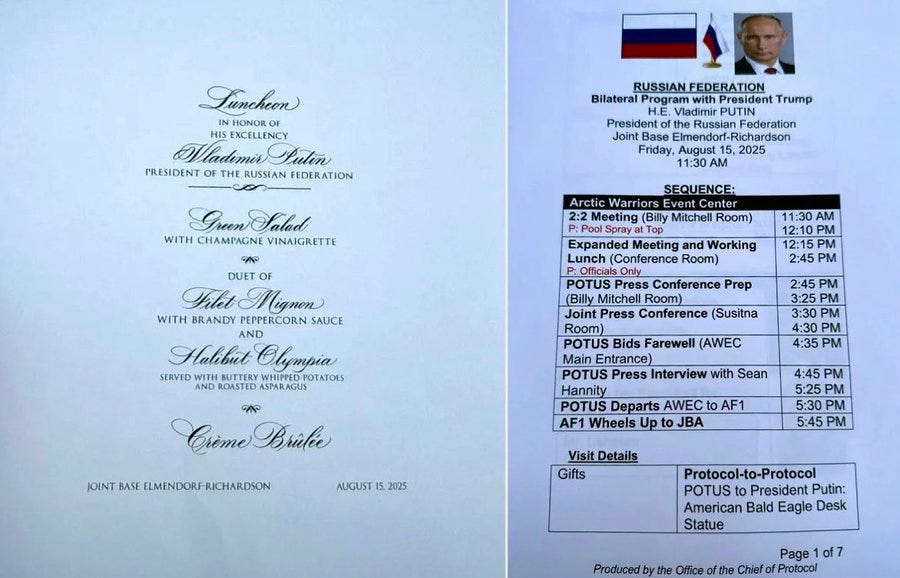 Luncheon
IN HONOR OF
HIS EXCELLENCY
Vladimir Putin
PRESIDENT OF THE RUSSIAN FEDERATION

Green Salad
WITH CHAMPAGNE VINAIGRETTE

DUET OF
Filet Mignon
WITH BRANDY PEPPERCORN SAUCE
AND
Halibut Olympia
SERVED WITH BUTTERY WHIPPED POTATOES
AND ROASTED ASPARAGUS

Crème Brûlée

JOINT BASE ELMENDORF-RICHARDSON AUGUST 15, 2025

RUSSIAN FEDERATION
Bilateral Program with President Trump
H.E. Vladimir PUTIN
President of the Russian Federation
Joint Base Elmendorf-Richardson
Friday, August 15, 2025
11:30 AM

SEQUENCE:

| Arctic Warriors Event Center | |
|---|---|
| 2:2 Meeting (Billy Mitchell Room) P: Pool Spray at Top | 11:30 AM 12:10 PM |
| Expanded Meeting and Working Lunch (Conference Room) P: Officials Only | 12:15 PM 2:45 PM |
| POTUS Press Conference Prep (Billy Mitchell Room) | 2:45 PM 3:25 PM |
| Joint Press Conference (Susitna Room) | 3:30 PM 4:30 PM |
| POTUS Bids Farewell (AWEC Main Entrance) | 4:35 PM |
| POTUS Press Interview with Sean Hannity | 4:45 PM 5:25 PM |
| POTUS Departs AWEC to AF1 | 5:30 PM |
| AF1 Wheels Up to JBA | 5:45 PM |

Visit Details

| Gifts | Protocol-to-Protocol POTUS to President Putin: American Bald Eagle Desk Statue |
|---|---|

Page 1 of 7

Produced by the Office of the Chief of Protocol